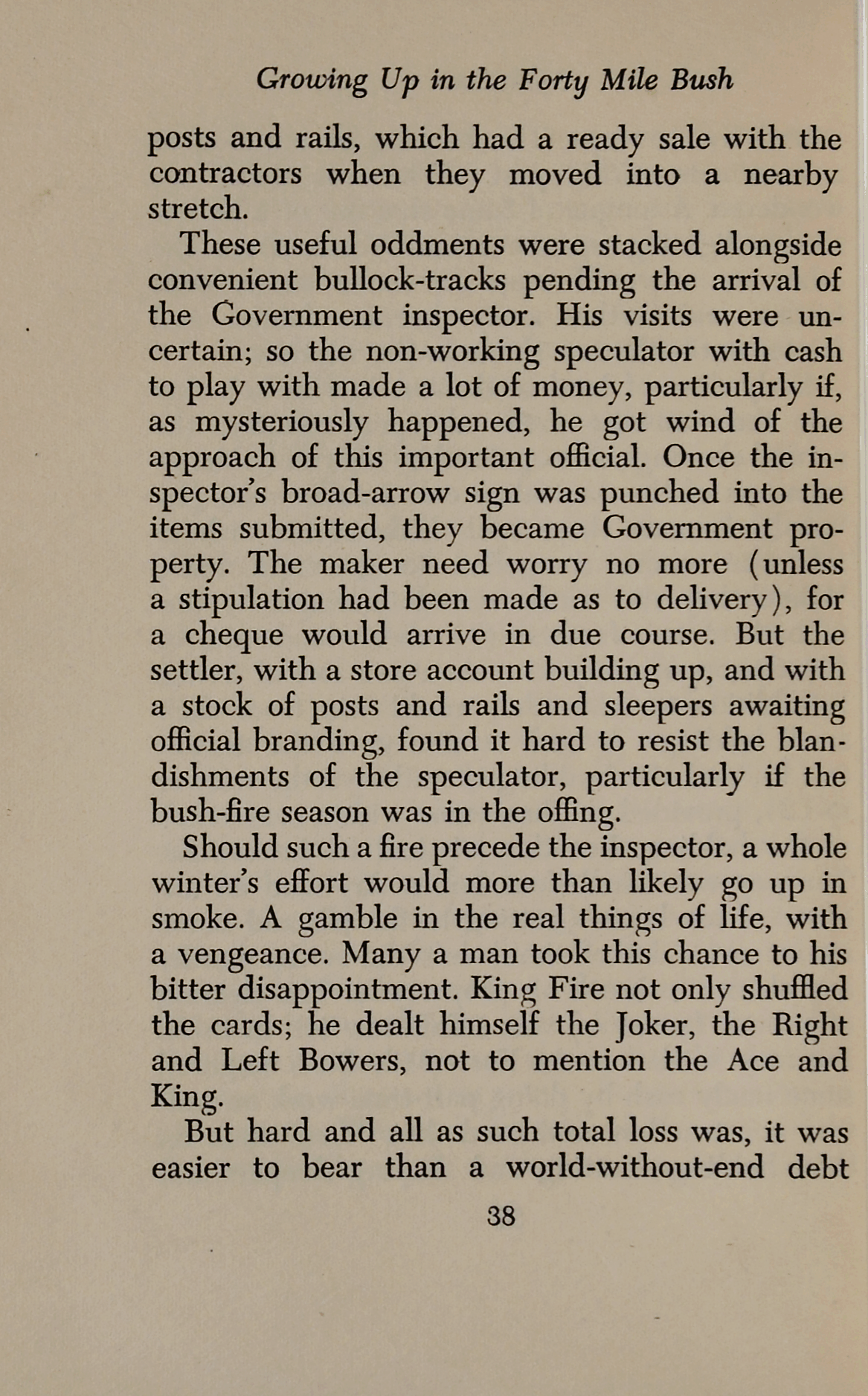 Growing Up in the Forty Mile Bush

posts and rails, which had a ready sale with the contractors when they moved into a nearby stretch.

These useful oddments were stacked alongside convenient bullock-tracks pending the arrival of the Government inspector. His visits were uncertain; so the non-working speculator with cash to play with made a lot of money, particularly if, as mysteriously happened, he got wind of the approach of this important official. Once the inspector's broad-arrow sign was punched into the items submitted, they became Government property. The maker need worry no more (unless a stipulation had been made as to delivery), for a cheque would arrive in due course. But the settler, with a store account building up, and with a stock of posts and rails and sleepers awaiting official branding, found it hard to resist the blandishments of the speculator, particularly if the bush-fire season was in the offing.

Should such a fire precede the inspector, a whole winter's effort would more than likely go up in smoke. A gamble in the real things of life, with a vengeance. Many a man took this chance to his bitter disappointment. King Fire not only shuffled the cards; he dealt himself the Joker, the Right and Left Bowers, not to mention the Ace and King.

But hard and all as such total loss was, it was easier to bear than a world-without-end debt

38